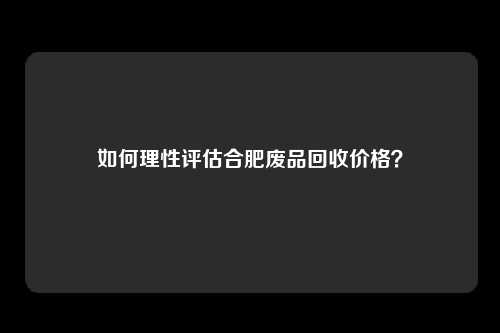 如何理性评估合肥废品回收价格?